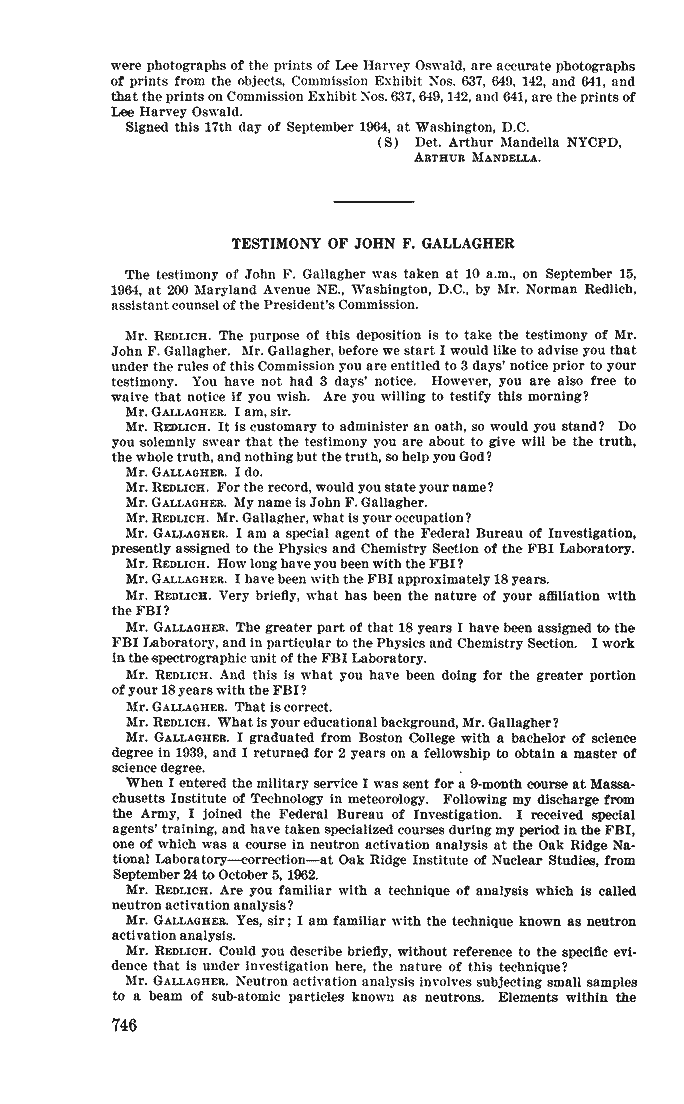 were photographs of the prints of Lee Harvey Oswald, are accurate photographs of prints from the objects, Commission Exhibit Nos. 637, 649, 142, and 641, and that the prints on Commission Exhibit Nos. 637, 649, 142, and 641, are the prints of Lee Harvey Oswald.

Signed this 17th day of September 1964, at Washington, D.C.

(S) Det. Arthur Mandella NYCPD,
ARTHUR MANDELLA.

TESTIMONY OF JOHN F. GALLAGHER

The testimony of John F. Gallagher was taken at 10 a.m., on September 15, 1964, at 200 Maryland Avenue NE., Washington, D.C., by Mr. Norman Redlich, assistant counsel of the President's Commission.

Mr. REDLICH. The purpose of this deposition is to take the testimony of Mr. John F. Gallagher. Mr. Gallagher, before we start I would like to advise you that under the rules of this Commission you are entitled to 3 days' notice prior to your testimony. You have not had 3 days' notice. However, you are also free to waive that notice if you wish. Are you willing to testify this morning?

Mr. GALLAGHER. I am, sir.

Mr. REDLICH. It is customary to administer an oath, so would you stand? Do you solemnly swear that the testimony you are about to give will be the truth, the whole truth, and nothing but the truth, so help you God?

Mr. GALLAGHER. I do.

Mr. REDLICH. For the record, would you state your name?

Mr. GALLAGHER. My name is John F. Gallagher.

Mr. REDLICH. Mr. Gallagher, what is your occupation?

Mr. GALLAGHER. I am a special agent of the Federal Bureau of Investigation, presently assigned to the Physics and Chemistry Section of the FBI Laboratory.

Mr. REDLICH. How long have you been with the FBI?

Mr. GALLAGHER. I have been with the FBI approximately 18 years.

Mr. REDLICH. Very briefly, what has been the nature of your affiliation with the FBI?

Mr. GALLAGHER. The greater part of that 18 years I have been assigned to the FBI Laboratory, and in particular to the Physics and Chemistry Section. I work in the spectrographic unit of the FBI Laboratory.

Mr. REDLICH. And this is what you have been doing for the greater portion of your 18 years with the FBI?

Mr. GALLAGHER. That is correct.

Mr. REDLICH. What is your educational background, Mr. Gallagher?

Mr. GALLAGHER. I graduated from Boston College with a bachelor of science degree in 1939, and I returned for 2 years on a fellowship to obtain a master of science degree.

When I entered the military service I was sent for a 9-month course at Massachusetts Institute of Technology in meteorology. Following my discharge from the Army, I joined the Federal Bureau of Investigation. I received special agents' training, and have taken specialized courses during my period in the FBI, one of which was a course in neutron activation analysis at the Oak Ridge National Laboratory—correction—at Oak Ridge Institute of Nuclear Studies, from September 24 to October 5, 1962.

Mr. REDLICH. Are you familiar with a technique of analysis which is called neutron activation analysis?

Mr. GALLAGHER. Yes, sir; I am familiar with the technique known as neutron activation analysis.

Mr. REDLICH. Could you describe briefly, without reference to the specific evidence that is under investigation here, the nature of this technique?

Mr. GALLAGHER. Neutron activation analysis involves subjecting small samples to a beam of sub-atomic particles known as neutrons. Elements within the

746